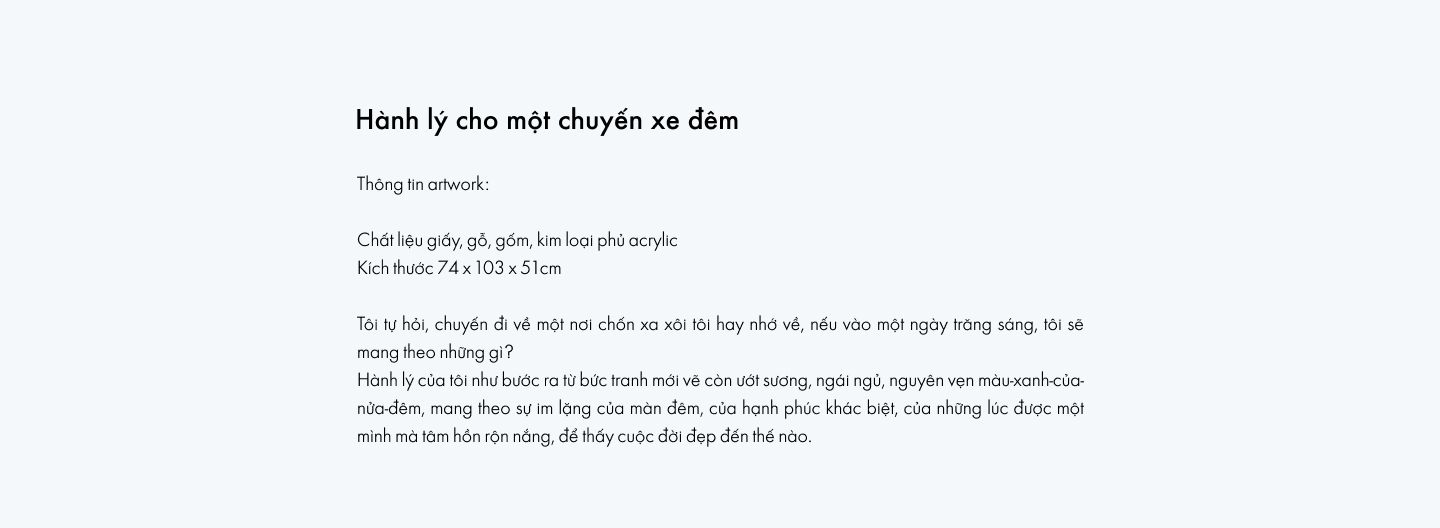 Hành lý cho một chuyến xe đêm

Thông tin artwork:

Chất liệu giấy, gỗ, gốm, kim loại phủ acrylic
Kích thước 74 x 103 x 51cm

Tôi tự hỏi, chuyến đi về một nơi chốn xa xôi tôi hay nhớ về, nếu vào một ngày trăng sáng, tôi sẽ mang theo những gì?
Hành lý của tôi như bước ra từ bức tranh mới vẽ còn ướt sương, ngái ngủ, nguyên vẹn màu-xanh-của-nửa-đêm, mang theo sự im lặng của màn đêm, của hạnh phúc khác biệt, của những lúc được một mình mà tâm hồn rộn nắng, để thấy cuộc đời đẹp đến thế nào.